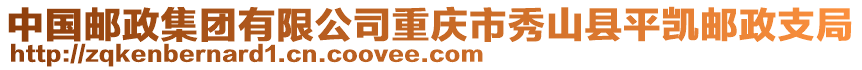 中国邮政集团有限公司重庆市秀山县平凯邮政支局
http://zqkenbernard1.cn.coovee.com